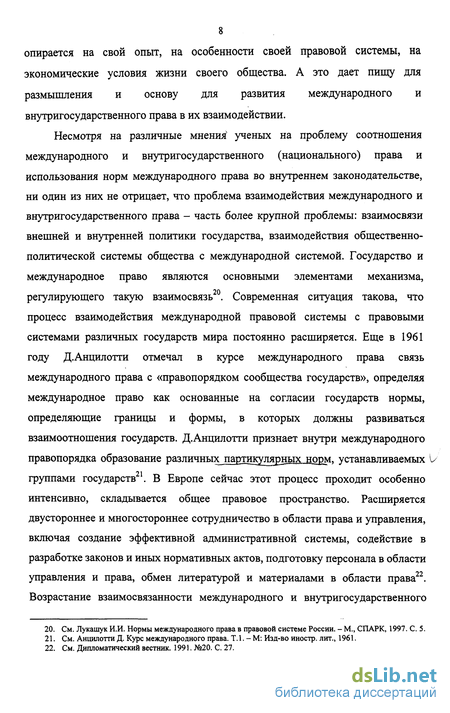 8

опирается на свой опыт, на особенности своей правовой системы, на экономические условия жизни своего общества. А это дает пищу для размышления и основу для развития международного и внутригосударственного права в их взаимодействии.

Несмотря на различные мнения ученых на проблему соотношения международного и внутригосударственного (национального) права и использования норм международного права во внутреннем законодательстве, ни один из них не отрицает, что проблема взаимодействия международного и внутригосударственного права – часть более крупной проблемы: взаимосвязи внешней и внутренней политики государства, взаимодействия общественно-политической системы общества с международной системой. Государство и международное право являются основными элементами механизма, регулирующего такую взаимосвязь$^{20}$. Современная ситуация такова, что процесс взаимодействия международной правовой системы с правовыми системами различных государств мира постоянно расширяется. Еще в 1961 году Д.Анцилотти отмечал в курсе международного права связь международного права с «правопорядком сообщества государств», определяя международное право как основанные на согласии государств нормы, определяющие границы и формы, в которых должны развиваться взаимоотношения государств. Д.Анцилотти признает внутри международного правопорядка образование различных партикулярных норм, устанавливаемых группами государств$^{21}$. В Европе сейчас этот процесс проходит особенно интенсивно, складывается общее правовое пространство. Расширяется двустороннее и многостороннее сотрудничество в области права и управления, включая создание эффективной административной системы, содействие в разработке законов и иных нормативных актов, подготовку персонала в области управления и права, обмен литературой и материалами в области права$^{22}$. Возрастание взаимосвязанности международного и внутригосударственного

20. См. Лукашук И.И. Нормы международного права в правовой системе России. – М., СПАРК, 1997. С. 5.
21. См. Анцилотти Д. Курс международного права. Т.1. – М: Изд-во иностр. лит., 1961.
22. См. Дипломатический вестник. 1991. №20. С. 27.

dsLib.net
библиотека диссертаций